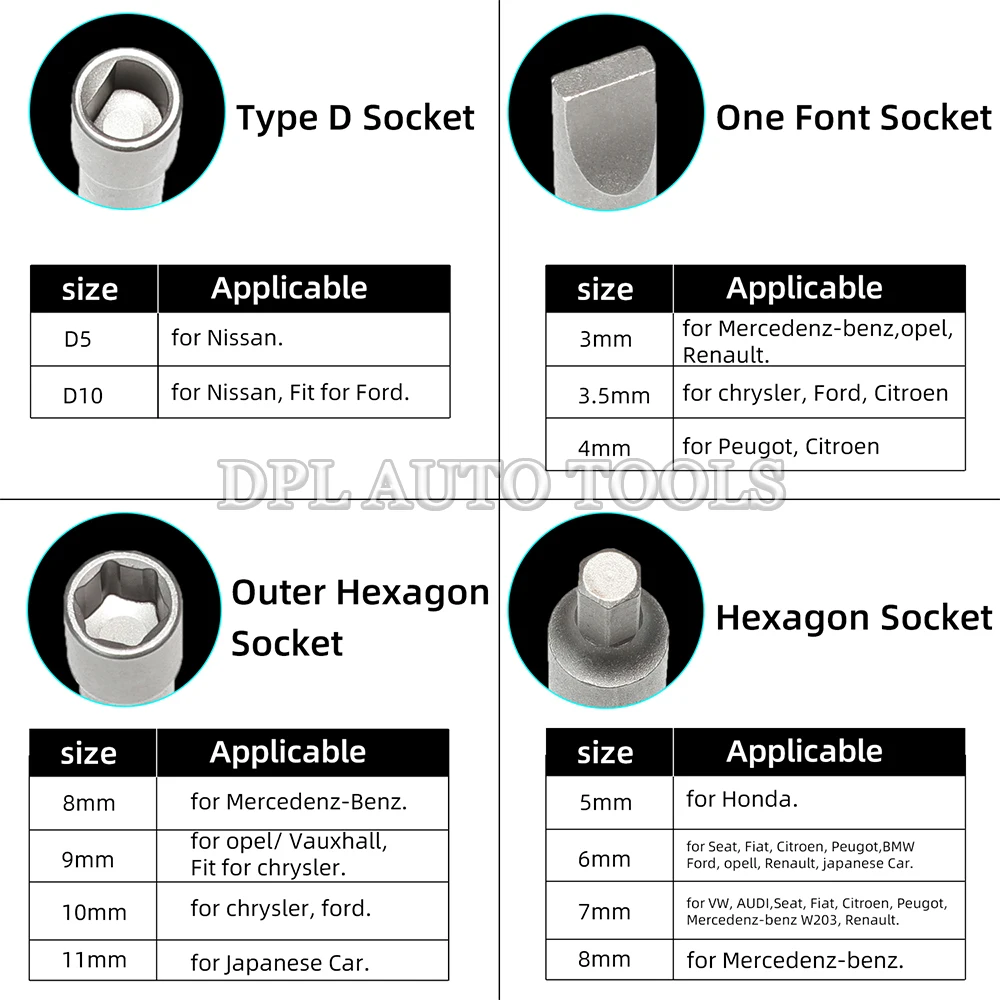 Type D Socket

| size | Applicable |
|---|---|
| D5 | for Nissan. |
| D10 | for Nissan, Fit for Ford. |

One Font Socket

| size | Applicable |
|---|---|
| 3mm | for Mercedenz-benz,opel, Renault. |
| 3.5mm | for chrysler, Ford, Citroen |
| 4mm | for Peugot, Citroen |

DPL AUTO TOOLS

Outer Hexagon Socket

| size | Applicable |
|---|---|
| 8mm | for Mercedenz-Benz. |
| 9mm | for opel/ Vauxhall, Fit for chrysler. |
| 10mm | for chrysler, ford. |
| 11mm | for Japanese Car. |

Hexagon Socket

| size | Applicable |
|---|---|
| 5mm | for Honda. |
| 6mm | for Seat, Fiat, Citroen, Peugot,BMW Ford, opell, Renault, japanese Car. |
| 7mm | for VW, AUDI,Seat, Fiat, Citroen, Peugot, Mercedenz-benz W203, Renault. |
| 8mm | for Mercedenz-benz. |